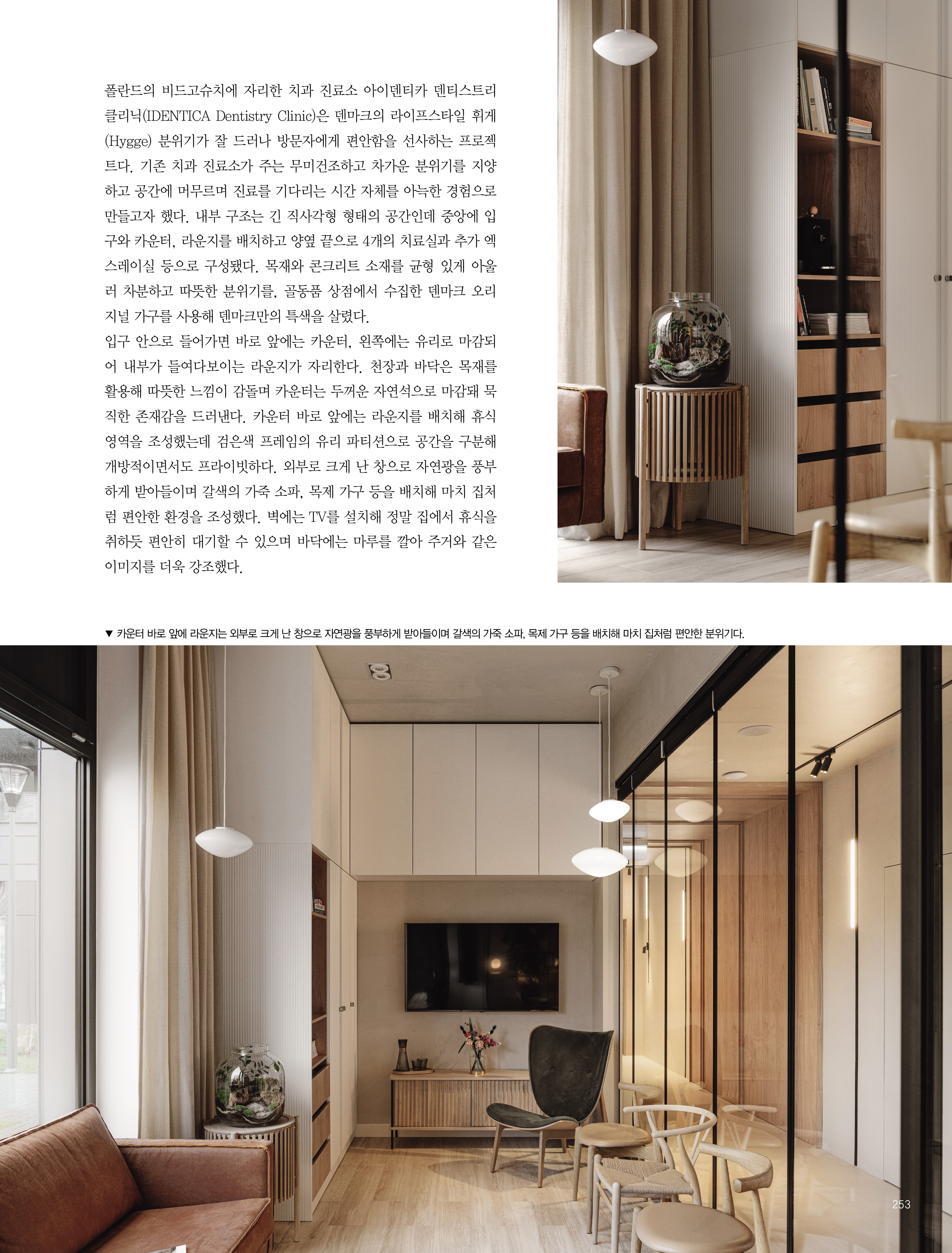 폴란드의 비드고슈치에 자리한 치과 진료소 아이덴티카 덴티스트리 클리닉(IDENTICA Dentistry Clinic)은 덴마크의 라이프스타일 휘게(Hygge) 분위기가 잘 드러나 방문자에게 편안함을 선사하는 프로젝트다. 기존 치과 진료소가 주는 무미건조하고 차가운 분위기를 지양하고 공간에 머무르며 진료를 기다리는 시간 자체를 아늑한 경험으로 만들고자 했다. 내부 구조는 긴 직사각형 형태의 공간인데 중앙에 입구와 카운터, 라운지를 배치하고 양옆 끝으로 4개의 치료실과 추가 엑스레이실 등으로 구성됐다. 목재와 콘크리트 소재를 균형 있게 아울러 차분하고 따뜻한 분위기를, 골동품 상점에서 수집한 덴마크 오리지널 가구를 사용해 덴마크만의 특색을 살렸다.

입구 안으로 들어가면 바로 앞에는 카운터, 왼쪽에는 유리로 마감되어 내부가 들여다보이는 라운지가 자리한다. 천장과 바닥은 목재를 활용해 따뜻한 느낌이 감돌며 카운터는 두꺼운 자연석으로 마감돼 묵직한 존재감을 드러낸다. 카운터 바로 앞에는 라운지를 배치해 휴식 영역을 조성했는데 검은색 프레임의 유리 파티션으로 공간을 구분해 개방적이면서도 프라이빗하다. 외부로 크게 난 창으로 자연광을 풍부하게 받아들이며 갈색의 가죽 소파, 목제 가구 등을 배치해 마치 집처럼 편안한 환경을 조성했다. 벽에는 TV를 설치해 정말 집에서 휴식을 취하듯 편안히 대기할 수 있으며 바닥에는 마루를 깔아 주거와 같은 이미지를 더욱 강조했다.

▼ 카운터 바로 앞에 라운지는 외부로 크게 난 창으로 자연광을 풍부하게 받아들이며 갈색의 가죽 소파, 목제 가구 등을 배치해 마치 집처럼 편안한 분위기다.

253